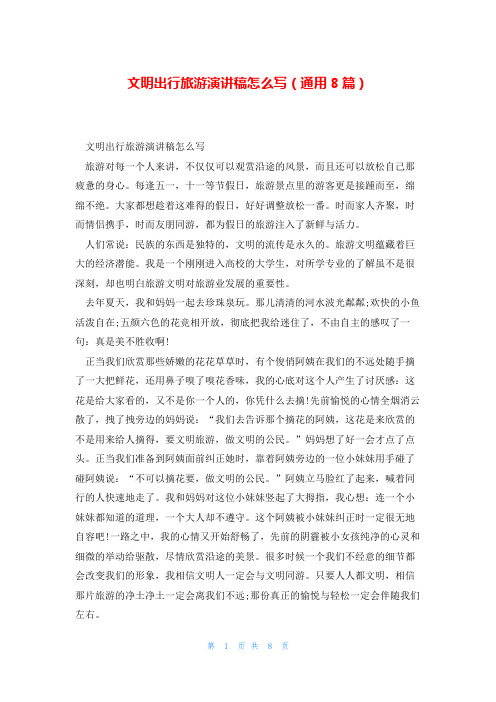 文明出行旅游演讲稿怎么写（通用 8 篇）

文明出行旅游演讲稿怎么写

旅游对每一个人来讲，不仅仅可以观赏沿途的风景，而且还可以放松自己那疲惫的身心。每逢五一，十一等节假日，旅游景点里的游客更是接踵而至，绵绵不绝。大家都想趁着这难得的假日，好好调整放松一番。时而家人齐聚，时而情侣携手，时而友朋同游，都为假日的旅游注入了新鲜与活力。

人们常说：民族的东西是独特的，文明的流传是永久的。旅游文明蕴藏着巨大的经济潜能。我是一个刚刚进入高校的大学生，对所学专业的了解虽不是很深刻，却也明白旅游文明对旅游业发展的重要性。

去年夏天，我和妈妈一起去珍珠泉玩。那儿清清的河水波光粼粼;欢快的小鱼活泼自在;五颜六色的花竞相开放，彻底把我给迷住了，不由自主的感叹了一句：真是美不胜收啊!

正当我们欣赏那些娇嫩的花花草草时，有个俊俏阿姨在我们的不远处随手摘了一大把鲜花，还用鼻子嗅了嗅花香味，我的心底对这个人产生了讨厌感：这花是给大家看的，又不是你一个人的，你凭什么去摘!先前愉悦的心情全烟消云散了，拽了拽旁边的妈妈说：“我们去告诉那个摘花的阿姨，这花是来欣赏的不是用来给人摘得，要文明旅游，做文明的公民。”妈妈想了好一会才点了点头。正当我们准备到阿姨面前纠正她时，靠着阿姨旁边的一位小妹妹用手碰了碰阿姨说：“不可以摘花要，做文明的公民。”阿姨立马脸红了起来，喊着同行的人快速地走了。我和妈妈对这位小妹妹竖起了大拇指，我心想：连一个小妹妹都知道的道理，一个大人却不遵守。这个阿姨被小妹妹纠正时一定很无地自容吧!一路之中，我的心情又开始舒畅了，先前的阴霾被小女孩纯净的心灵和细微的举动给驱散，尽情欣赏沿途的美景。很多时候一个我们不经意的细节都会改变我们的形象，我相信文明人一定会与文明同游。只要人人都文明，相信那片旅游的净土净土一定会离我们不远;那份真正的愉悦与轻松一定会伴随我们左右。

第 1 页 共 8 页